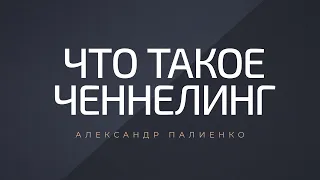 ЧТО ТАКОЕ ЧЕННЕЛИНГ

АЛЕКСАНДР ПАЛИЕНКО